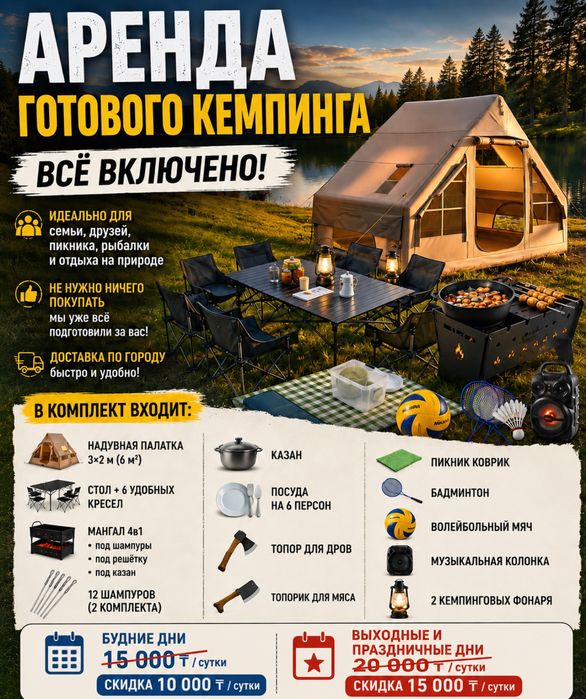 АРЕНДА
ГОТОВОГО КЕМПИНГА

ВСЁ ВКЛЮЧЕНО!

ИДЕАЛЬНО ДЛЯ
семьи, друзей, пикника, рыбалки и отдыха на природе

НЕ НУЖНО НИЧЕГО ПОКУПАТЬ
мы уже всё подготовили за вас!

ДОСТАВКА ПО ГОРОДУ
быстро и удобно!

В КОМПЛЕКТ ВХОДИТ:

НАДУВНАЯ ПАЛАТКА
3×2 м (6 м²)

СТОЛ + 6 УДОБНЫХ КРЕСЕЛ

МАНГАЛ 4в1
• под шампуры
• под решётку
• под казан

12 ШАМПУРОВ
(2 КОМПЛЕКТА)

КАЗАН

ПОСУДА
НА 6 ПЕРСОН

ТОПОР ДЛЯ ДРОВ

ТОПОРИК ДЛЯ МЯСА

ПИКНИК КОВРИК

БАДМИНТОН

ВОЛЕЙБОЛЬНЫЙ МЯЧ

МУЗЫКАЛЬНАЯ КОЛОНКА

2 КЕМПИНГОВЫХ ФОНАРЯ

БУДНИЕ ДНИ
15 000 ₸ / сутки
СКИДКА 10 000 ₸ / сутки

ВЫХОДНЫЕ И ПРАЗДНИЧНЫЕ ДНИ
20 000 ₸ / сутки
СКИДКА 15 000 ₸ / сутки